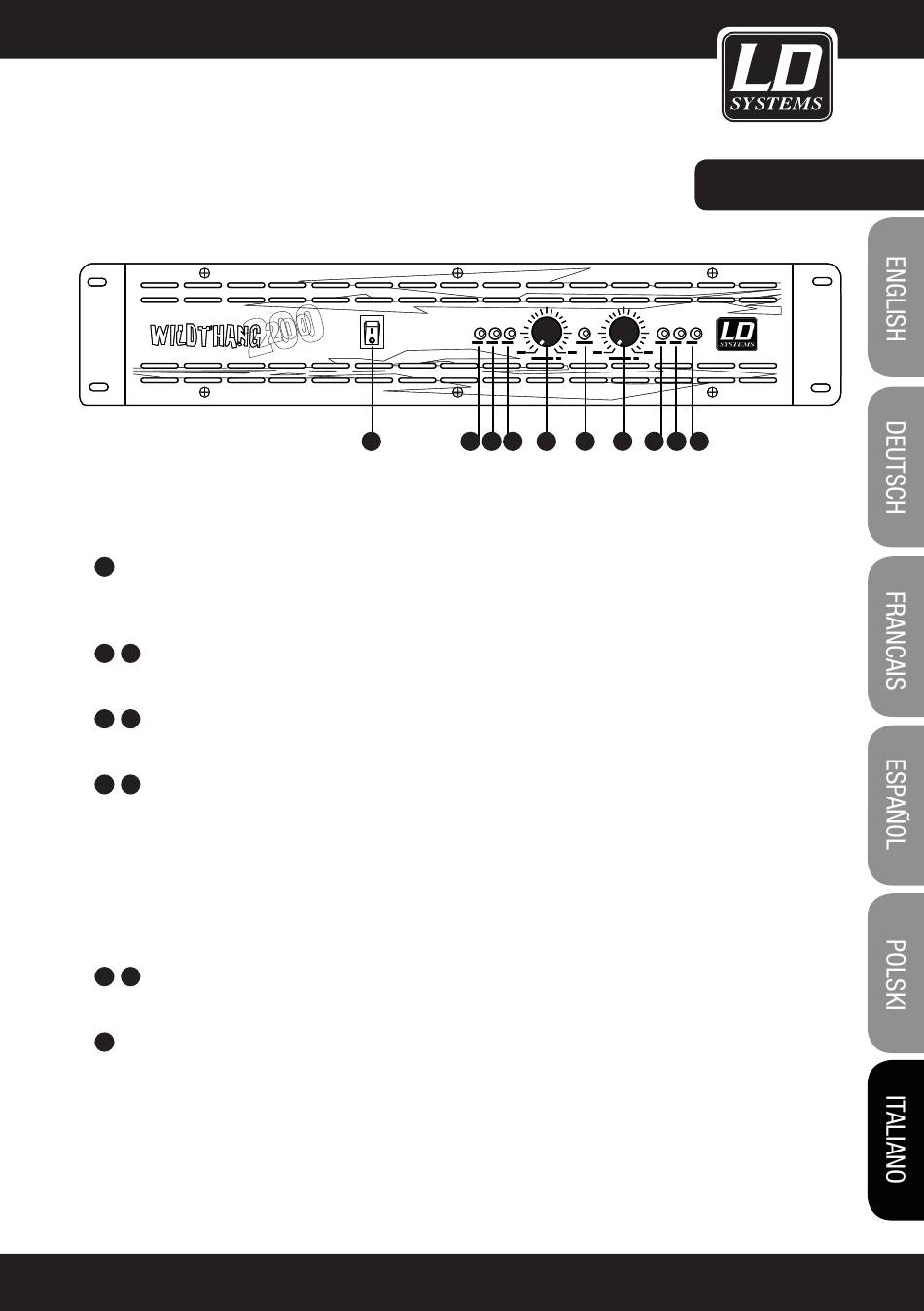 LD SYSTEMS

ENGLISH

DEUTSCH

FRANCAIS

ESPAÑOL

POLSKI

ITALIANO

WILDTHANG 200

LD SYSTEMS